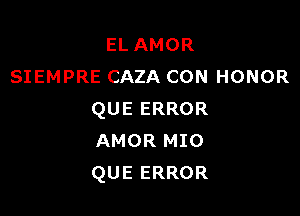 EL AMOR
SIEMPRE CAZA CON HONOR
QUE ERROR
AMOR MIO
QUE ERROR